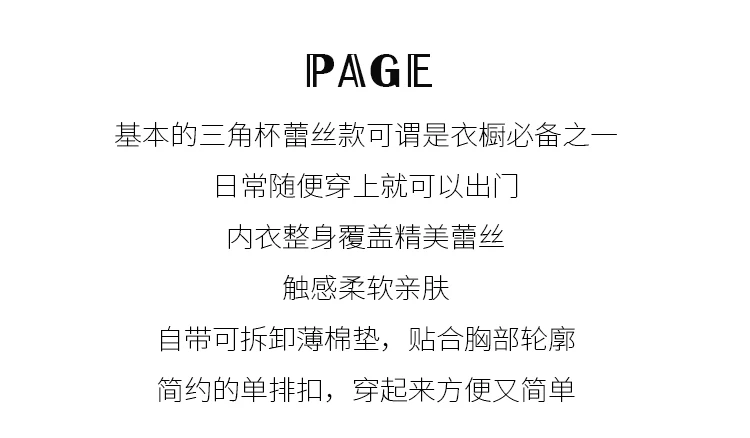 PAGE

基本的三角杯蕾丝款可谓是衣橱必备之一

日常随便穿上就可以出门

内衣整身覆盖精美蕾丝

触感柔软亲肤

自带可拆卸薄棉垫，贴合胸部轮廓

简约的单排扣，穿起来方便又简单